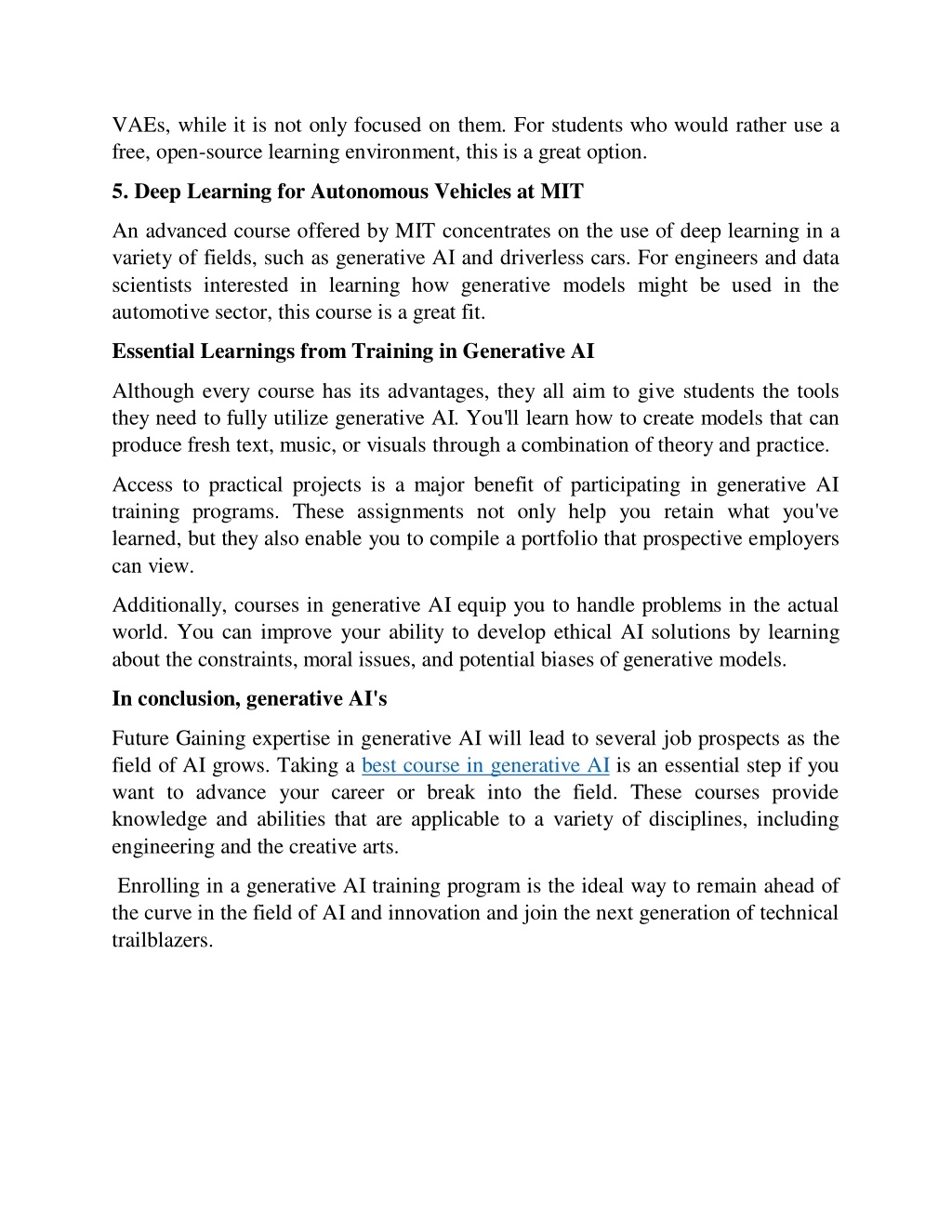 VAEs, while it is not only focused on them. For students who would rather use a free, open-source learning environment, this is a great option.

5. Deep Learning for Autonomous Vehicles at MIT

An advanced course offered by MIT concentrates on the use of deep learning in a variety of fields, such as generative AI and driverless cars. For engineers and data scientists interested in learning how generative models might be used in the automotive sector, this course is a great fit.

Essential Learnings from Training in Generative AI

Although every course has its advantages, they all aim to give students the tools they need to fully utilize generative AI. You'll learn how to create models that can produce fresh text, music, or visuals through a combination of theory and practice.

Access to practical projects is a major benefit of participating in generative AI training programs. These assignments not only help you retain what you've learned, but they also enable you to compile a portfolio that prospective employers can view.

Additionally, courses in generative AI equip you to handle problems in the actual world. You can improve your ability to develop ethical AI solutions by learning about the constraints, moral issues, and potential biases of generative models.

In conclusion, generative AI's

Future Gaining expertise in generative AI will lead to several job prospects as the field of AI grows. Taking a best course in generative AI is an essential step if you want to advance your career or break into the field. These courses provide knowledge and abilities that are applicable to a variety of disciplines, including engineering and the creative arts.

Enrolling in a generative AI training program is the ideal way to remain ahead of the curve in the field of AI and innovation and join the next generation of technical trailblazers.